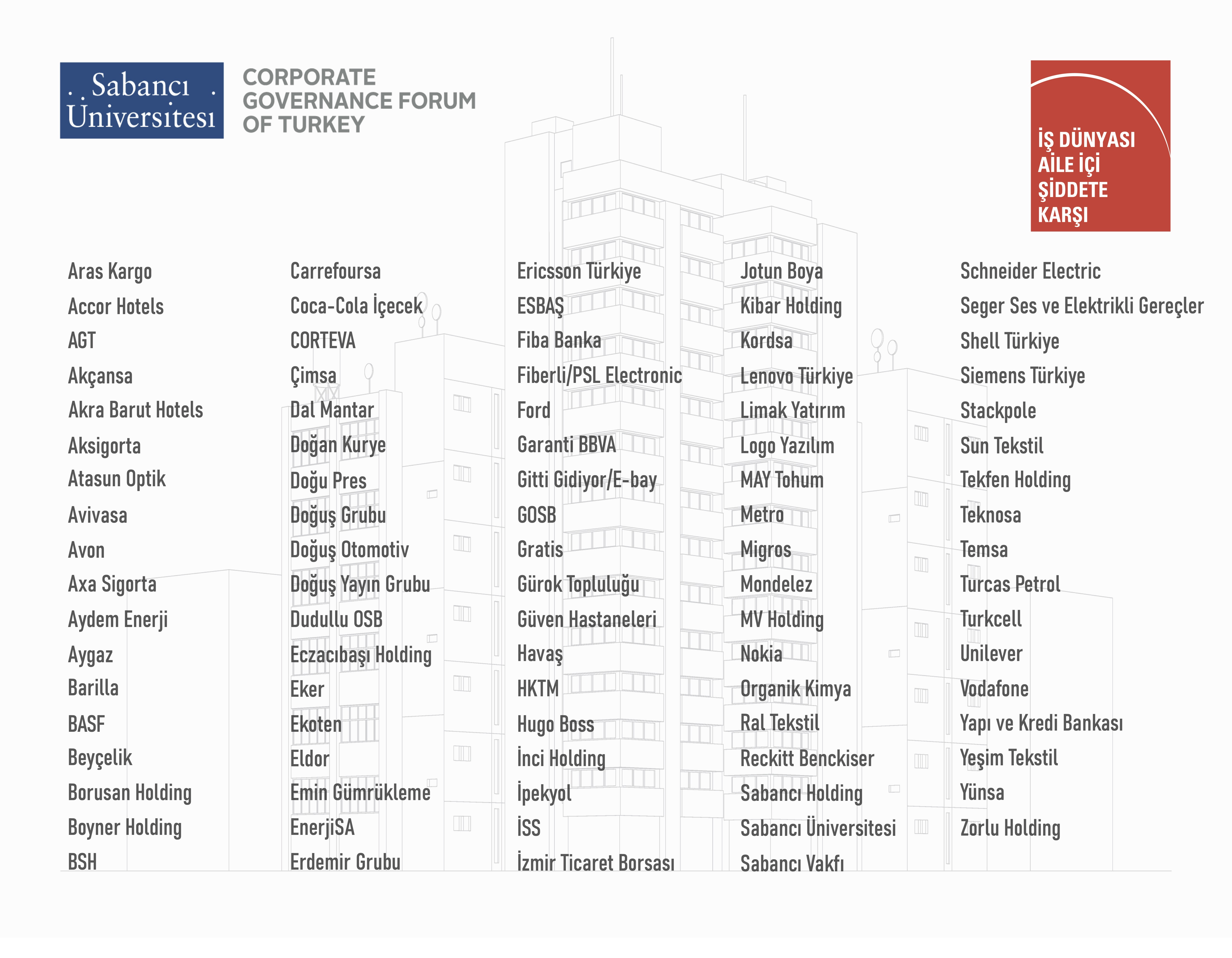 Sabancı Üniversitesi

CORPORATE GOVERNANCE FORUM OF TURKEY

İŞ DÜNYASI AİLE İÇİ ŞİDDETE KARŞI

Aras Kargo
Accor Hotels
AGT
Akçansa
Akra Barut Hotels
Aksigorta
Atasun Optik
Avivasa
Avon
Axa Sigorta
Aydem Enerji
Aygaz
Barilla
BASF
Beyçelik
Borusan Holding
Boyner Holding
BSH

Carrefoursa
Coca-Cola İçecek
CORTEVA
Çimsa
Dal Mantar
Doğan Kurye
Doğu Pres
Doğuş Grubu
Doğuş Otomotiv
Doğuş Yayın Grubu
Dudullu OSB
Eczacıbaşı Holding
Eker
Ekoten
Eldor
Emin Gümrükleme
EnerjiSA
Erdemir Grubu

Ericsson Türkiye
ESBAŞ
Fiba Banka
Fiberli/PSL Electronic
Ford
Garanti BBVA
Gitti Gidiyor/E-bay
GOSB
Gratis
Gürok Topluluğu
Güven Hastaneleri
Havaş
HKTM
Hugo Boss
İnci Holding
İpekyol
İSS
İzmir Ticaret Borsası

Jotun Boya
Kibar Holding
Kordsa
Lenovo Türkiye
Limak Yatırım
Logo Yazılım
MAY Tohum
Metro
Migros
Mondelez
MV Holding
Nokia
Organik Kimya
Ral Tekstil
Reckitt Benckiser
Sabancı Holding
Sabancı Üniversitesi
Sabancı Vakfı

Schneider Electric
Seger Ses ve Elektrikli Gereçler
Shell Türkiye
Siemens Türkiye
Stackpole
Sun Tekstil
Tekfen Holding
Teknosa
Temsa
Turcas Petrol
Turkcell
Unilever
Vodafone
Yapı ve Kredi Bankası
Yeşim Tekstil
Yünsa
Zorlu Holding